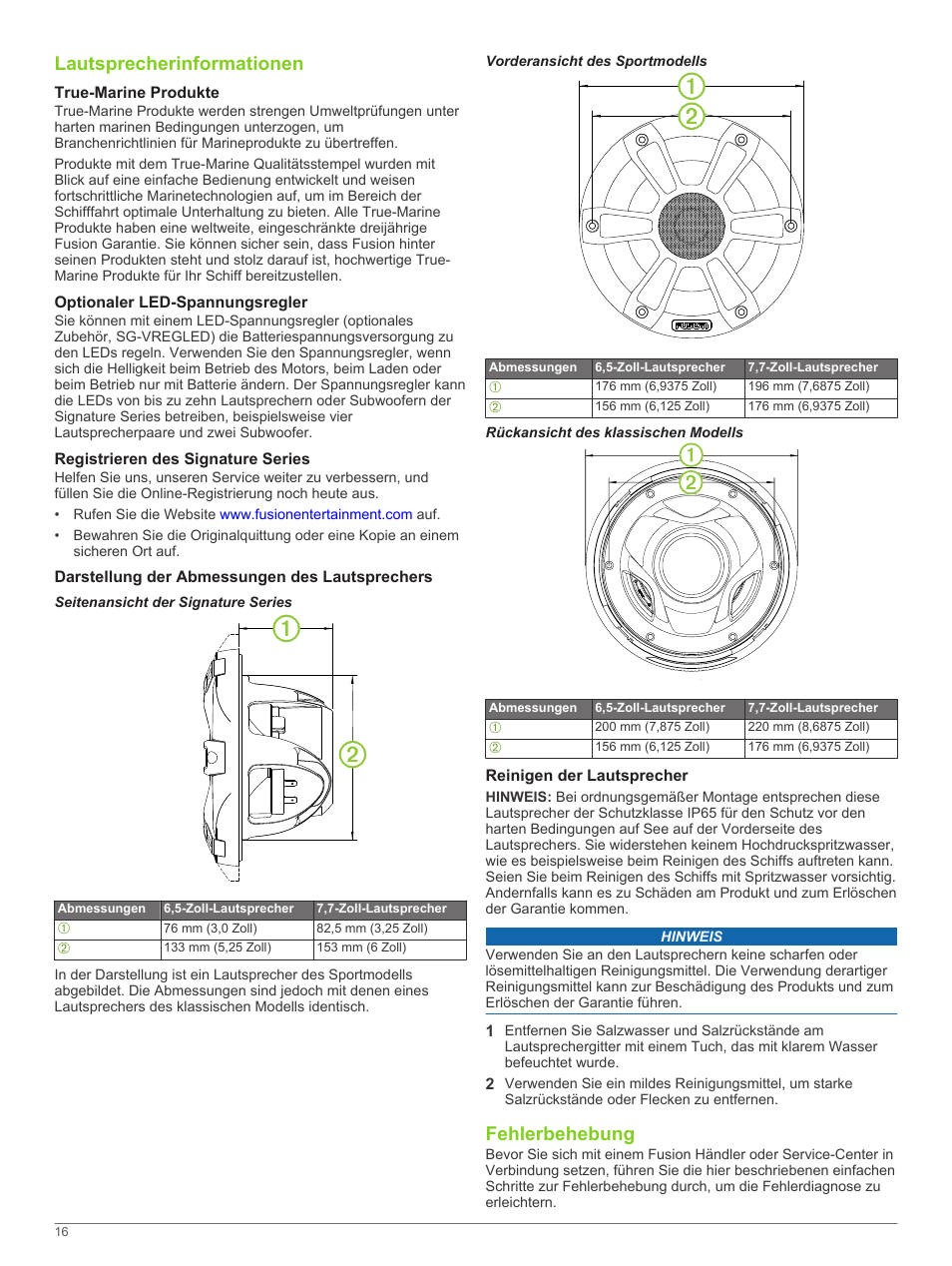 Lautsprecherinformationen

True-Marine Produkte

True-Marine Produkte werden strengen Umweltprüfungen unter harten marinen Bedingungen unterzogen, um Branchenrichtlinien für Marineprodukte zu übertreffen.

Produkte mit dem True-Marine Qualitätsstempel wurden mit Blick auf eine einfache Bedienung entwickelt und weisen fortschrittliche Marinetechnologien auf, um im Bereich der Schifffahrt optimale Unterhaltung zu bieten. Alle True-Marine Produkte haben eine weltweite, eingeschränkte dreijährige Fusion Garantie. Sie können sicher sein, dass Fusion hinter seinen Produkten steht und stolz darauf ist, hochwertige True-Marine Produkte für Ihr Schiff bereitzustellen.

Optionaler LED-Spannungsregler

Sie können mit einem LED-Spannungsregler (optionales Zubehör, SG-VREGLED) die Batteriespannungsversorgung zu den LEDs regeln. Verwenden Sie den Spannungsregler, wenn sich die Helligkeit beim Betrieb des Motors, beim Laden oder beim Betrieb nur mit Batterie ändern. Der Spannungsregler kann die LEDs von bis zu zehn Lautsprechern oder Subwoofern der Signature Series betreiben, beispielsweise vier Lautsprecherpaare und zwei Subwoofer.

Registrieren des Signature Series

Helfen Sie uns, unseren Service weiter zu verbessern, und füllen Sie die Online-Registrierung noch heute aus.

• Rufen Sie die Website www.fusionentertainment.com auf.
• Bewahren Sie die Originalquittung oder eine Kopie an einem sicheren Ort auf.

Darstellung der Abmessungen des Lautsprechers

Seitenansicht der Signature Series

①
②

| Abmessungen | 6,5-Zoll-Lautsprecher | 7,7-Zoll-Lautsprecher |
|---|---|---|
| ① | 76 mm (3,0 Zoll) | 82,5 mm (3,25 Zoll) |
| ② | 133 mm (5,25 Zoll) | 153 mm (6 Zoll) |

In der Darstellung ist ein Lautsprecher des Sportmodells abgebildet. Die Abmessungen sind jedoch mit denen eines Lautsprechers des klassischen Modells identisch.

Vorderansicht des Sportmodells

①
②
FUSION

| Abmessungen | 6,5-Zoll-Lautsprecher | 7,7-Zoll-Lautsprecher |
|---|---|---|
| ① | 176 mm (6,9375 Zoll) | 196 mm (7,6875 Zoll) |
| ② | 156 mm (6,125 Zoll) | 176 mm (6,9375 Zoll) |

Rückansicht des klassischen Modells

①
②

| Abmessungen | 6,5-Zoll-Lautsprecher | 7,7-Zoll-Lautsprecher |
|---|---|---|
| ① | 200 mm (7,875 Zoll) | 220 mm (8,6875 Zoll) |
| ② | 156 mm (6,125 Zoll) | 176 mm (6,9375 Zoll) |

Reinigen der Lautsprecher

HINWEIS: Bei ordnungsgemäßer Montage entsprechen diese Lautsprecher der Schutzklasse IP65 für den Schutz vor den harten Bedingungen auf See auf der Vorderseite des Lautsprechers. Sie widerstehen keinem Hochdruckspritzwasser, wie es beispielsweise beim Reinigen des Schiffs auftreten kann. Seien Sie beim Reinigen des Schiffs mit Spritzwasser vorsichtig. Andernfalls kann es zu Schäden am Produkt und zum Erlöschen der Garantie kommen.

HINWEIS

Verwenden Sie an den Lautsprechern keine scharfen oder lösemittelhaltigen Reinigungsmittel. Die Verwendung derartiger Reinigungsmittel kann zur Beschädigung des Produkts und zum Erlöschen der Garantie führen.

1 Entfernen Sie Salzwasser und Salzrückstände am Lautsprechergitter mit einem Tuch, das mit klarem Wasser befeuchtet wurde.
2 Verwenden Sie ein mildes Reinigungsmittel, um starke Salzrückstände oder Flecken zu entfernen.

Fehlerbehebung

Bevor Sie sich mit einem Fusion Händler oder Service-Center in Verbindung setzen, führen Sie die hier beschriebenen einfachen Schritte zur Fehlerbehebung durch, um die Fehlerdiagnose zu erleichtern.

16